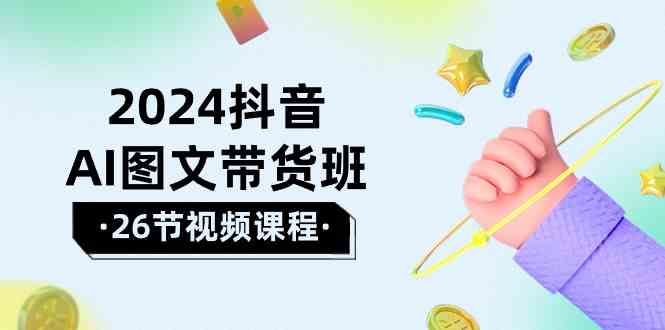 2024抖音
AI图文带货班
·26节视频课程·